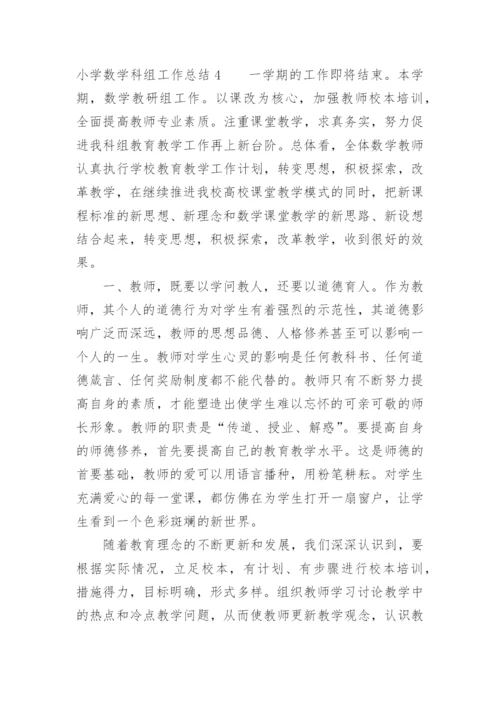 小学数学科组工作总结 4　　一学期的工作即将结束。本学期，数学教研组工作。以课改为核心，加强教师校本培训，全面提高教师专业素质。注重课堂教学，求真务实，努力促进我科组教育教学工作再上新台阶。总体看，全体数学教师认真执行学校教育教学工作计划，转变思想，积极探索，改革教学，在继续推进我校高校课堂教学模式的同时，把新课程标准的新思想、新理念和数学课堂教学的新思路、新设想结合起来，转变思想，积极探索，改革教学，收到很好的效果。

一、教师，既要以学问教人，还要以道德育人。作为教师，其个人的道德行为对学生有着强烈的示范性，其道德影响广泛而深远，教师的思想品德、人格修养甚至可以影响一个人的一生。教师对学生心灵的影响是任何教科书、任何道德箴言、任何奖励制度都不能代替的。教师只有不断努力提高自身的素质，才能塑造出使学生难以忘怀的可亲可敬的师长形象。教师的职责是“传道、授业、解惑”。要提高自身的师德修养，首先要提高自己的教育教学水平。这是师德的首要基础，教师的爱可以用语言播种，用粉笔耕耘。对学生充满爱心的每一堂课，都仿佛在为学生打开一扇窗户，让学生看到一个色彩斑斓的新世界。

随着教育理念的不断更新和发展，我们深深认识到，要根据实际情况，立足校本，有计划、有步骤进行校本培训，措施得力，目标明确，形式多样。组织教师学习讨论教学中的热点和冷点教学问题，从而使教师更新教学观念，认识教